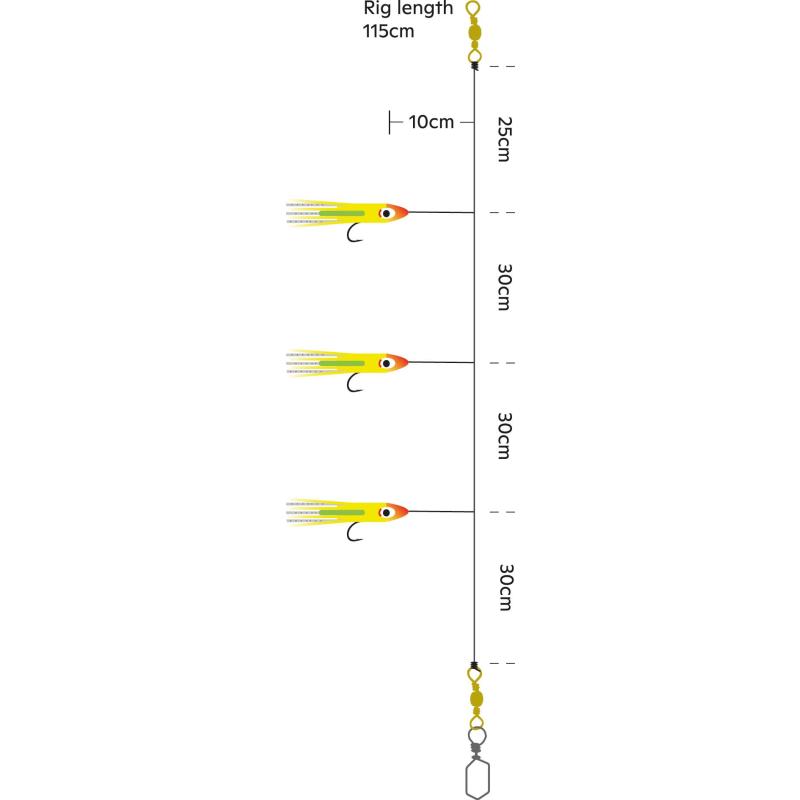 Rig length
115cm

10cm

25cm

30cm

30cm

30cm